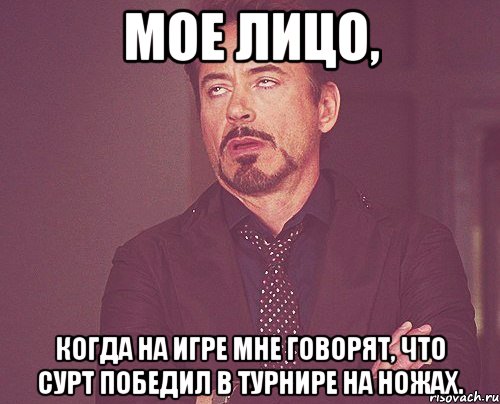 МОЕ ЛИЦО,

КОГДА НА ИГРЕ МНЕ ГОВОРЯТ, ЧТО СУРТ ПОБЕДИЛ В ТУРНИРЕ НА НОЖАХ.

risovach.ru